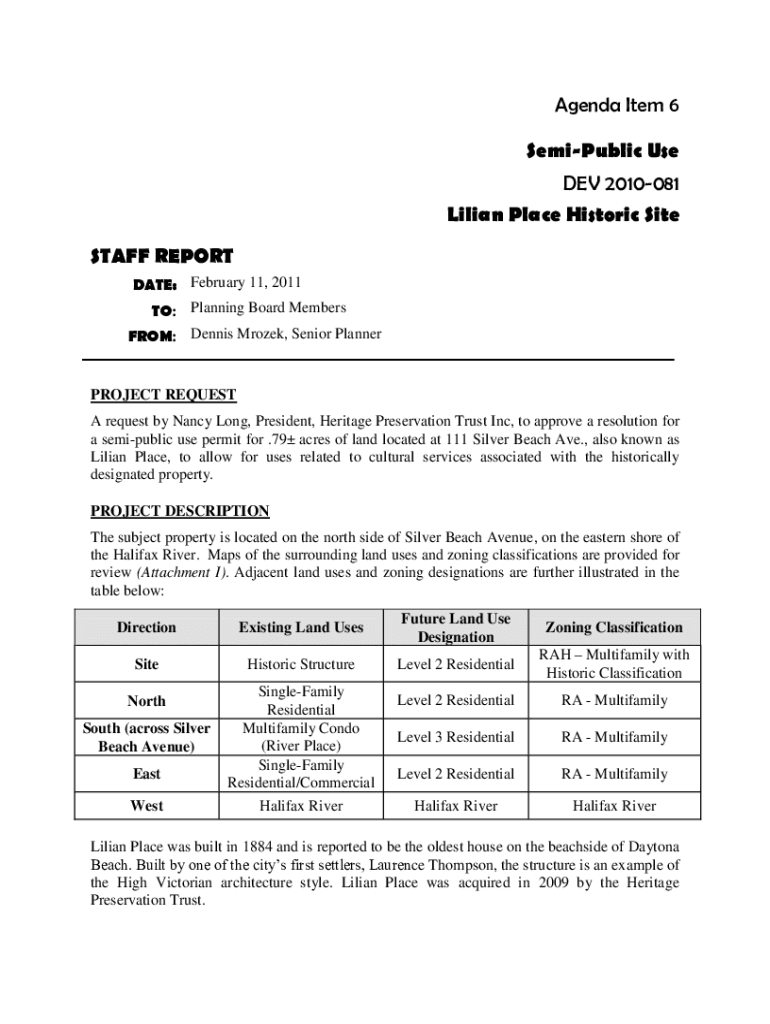 Agenda Item 6

Semi-Public Use

DEV 2010-081

Lilian Place Historic Site

STAFF REPORT

DATE: February 11, 2011

TO: Planning Board Members

FROM: Dennis Mrozek, Senior Planner

PROJECT REQUEST

A request by Nancy Long, President, Heritage Preservation Trust Inc, to approve a resolution for a semi-public use permit for .79± acres of land located at 111 Silver Beach Ave., also known as Lilian Place, to allow for uses related to cultural services associated with the historically designated property.

PROJECT DESCRIPTION

The subject property is located on the north side of Silver Beach Avenue, on the eastern shore of the Halifax River. Maps of the surrounding land uses and zoning classifications are provided for review (Attachment I). Adjacent land uses and zoning designations are further illustrated in the table below:

| Direction | Existing Land Uses | Future Land Use Designation | Zoning Classification |
|---|---|---|---|
| Site | Historic Structure | Level 2 Residential | RAH – Multifamily with Historic Classification |
| North | Single-Family Residential | Level 2 Residential | RA - Multifamily |
| South (across Silver Beach Avenue) | Multifamily Condo (River Place) | Level 3 Residential | RA - Multifamily |
| East | Single-Family Residential/Commercial | Level 2 Residential | RA - Multifamily |
| West | Halifax River | Halifax River | Halifax River |

Lilian Place was built in 1884 and is reported to be the oldest house on the beachside of Daytona Beach. Built by one of the city's first settlers, Laurence Thompson, the structure is an example of the High Victorian architecture style. Lilian Place was acquired in 2009 by the Heritage Preservation Trust.